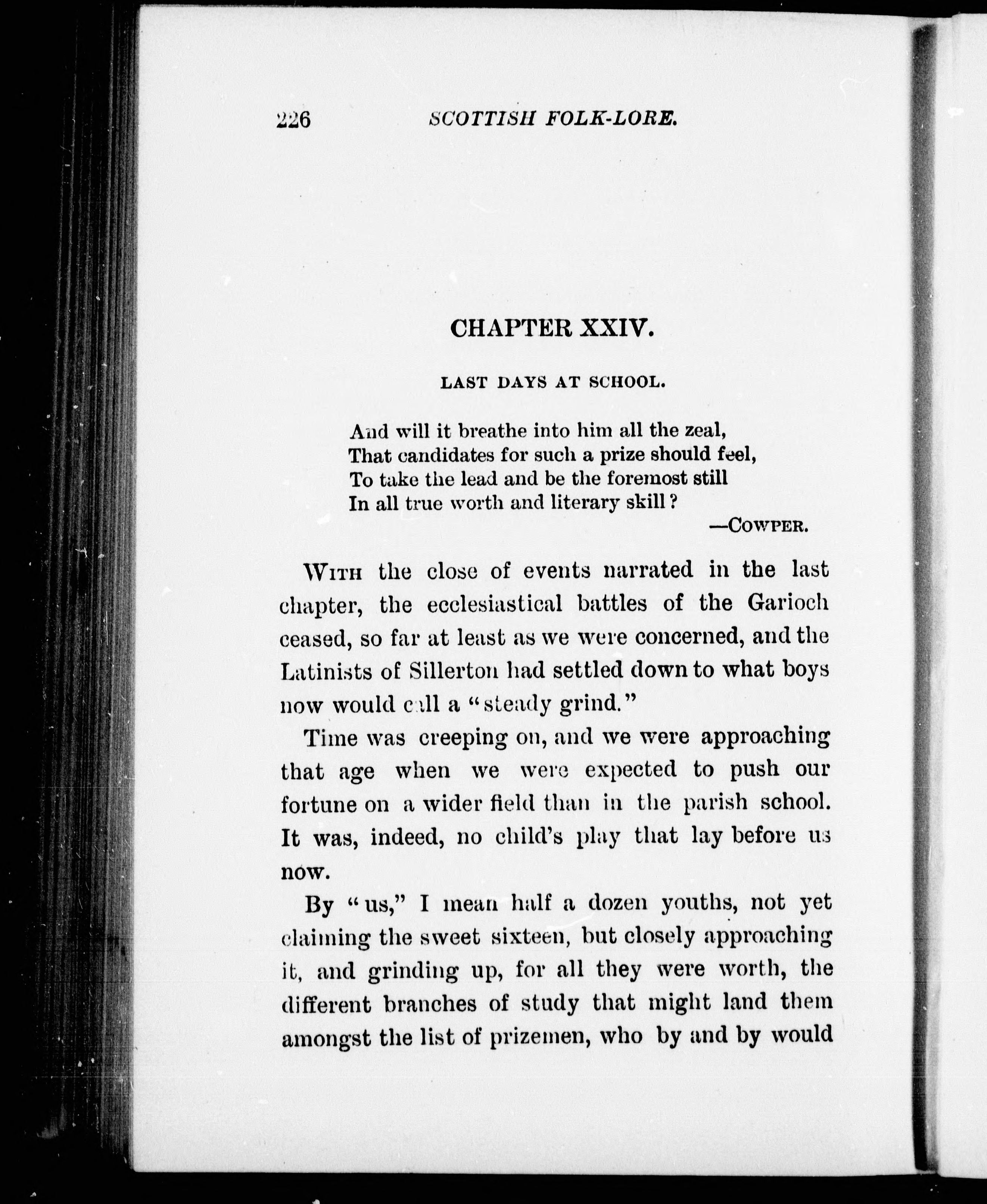 226 SCOTTISH FOLK-LORE.

CHAPTER XXIV.

LAST DAYS AT SCHOOL.

And will it breathe into him all the zeal,
That candidates for such a prize should feel,
To take the lead and be the foremost still
In all true worth and literary skill?
—COWPER.

WITH the close of events narrated in the last chapter, the ecclesiastical battles of the Garioch ceased, so far at least as we were concerned, and the Latinists of Sillerton had settled down to what boys now would call a "steady grind."

Time was creeping on, and we were approaching that age when we were expected to push our fortune on a wider field than in the parish school. It was, indeed, no child's play that lay before us now.

By "us," I mean half a dozen youths, not yet claiming the sweet sixteen, but closely approaching it, and grinding up, for all they were worth, the different branches of study that might land them amongst the list of prizemen, who by and by would